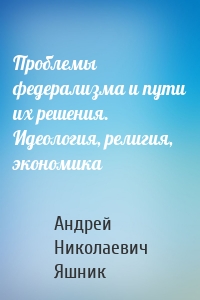 Проблемы федерализма и пути их решения. Идеология, религия, экономика

Андрей Николаевич Яшник